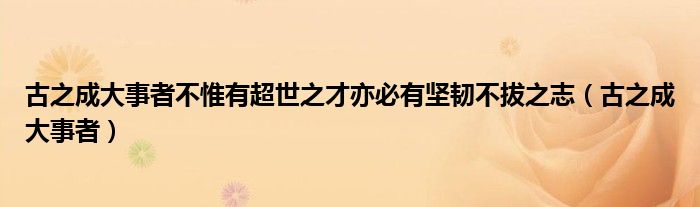 古之成大事者不惟有超世之才亦必有坚韧不拔之志（古之成大事者）